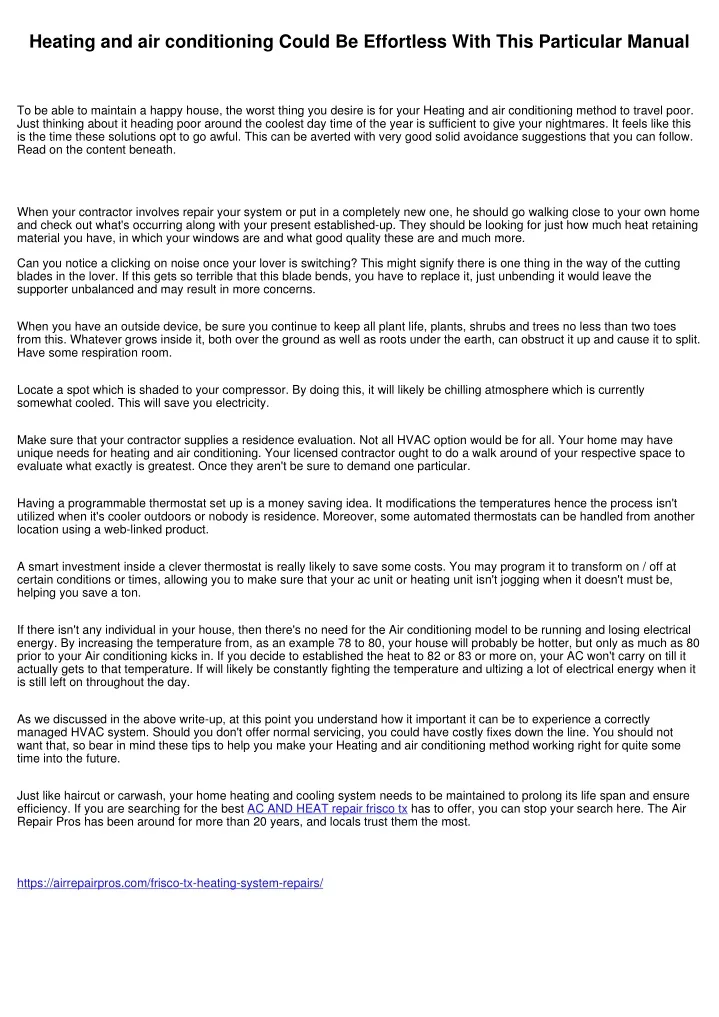 Heating and air conditioning Could Be Effortless With This Particular Manual

To be able to maintain a happy house, the worst thing you desire is for your Heating and air conditioning method to travel poor. Just thinking about it heading poor around the coolest day time of the year is sufficient to give your nightmares. It feels like this is the time these solutions opt to go awful. This can be averted with very good solid avoidance suggestions that you can follow. Read on the content beneath.

When your contractor involves repair your system or put in a completely new one, he should go walking close to your own home and check out what's occurring along with your present established-up. They should be looking for just how much heat retaining material you have, in which your windows are and what good quality these are and much more.

Can you notice a clicking on noise once your lover is switching? This might signify there is one thing in the way of the cutting blades in the lover. If this gets so terrible that this blade bends, you have to replace it, just unbending it would leave the supporter unbalanced and may result in more concerns.

When you have an outside device, be sure you continue to keep all plant life, plants, shrubs and trees no less than two toes from this. Whatever grows inside it, both over the ground as well as roots under the earth, can obstruct it up and cause it to split. Have some respiration room.

Locate a spot which is shaded to your compressor. By doing this, it will likely be chilling atmosphere which is currently somewhat cooled. This will save you electricity.

Make sure that your contractor supplies a residence evaluation. Not all HVAC option would be for all. Your home may have unique needs for heating and air conditioning. Your licensed contractor ought to do a walk around of your respective space to evaluate what exactly is greatest. Once they aren't be sure to demand one particular.

Having a programmable thermostat set up is a money saving idea. It modifications the temperatures hence the process isn't utilized when it's cooler outdoors or nobody is residence. Moreover, some automated thermostats can be handled from another location using a web-linked product.

A smart investment inside a clever thermostat is really likely to save some costs. You may program it to transform on / off at certain conditions or times, allowing you to make sure that your ac unit or heating unit isn't jogging when it doesn't must be, helping you save a ton.

If there isn't any individual in your house, then there's no need for the Air conditioning model to be running and losing electrical energy. By increasing the temperature from, as an example 78 to 80, your house will probably be hotter, but only as much as 80 prior to your Air conditioning kicks in. If you decide to established the heat to 82 or 83 or more on, your AC won't carry on till it actually gets to that temperature. If will likely be constantly fighting the temperature and ultizing a lot of electrical energy when it is still left on throughout the day.

As we discussed in the above write-up, at this point you understand how it important it can be to experience a correctly managed HVAC system. Should you don't offer normal servicing, you could have costly fixes down the line. You should not want that, so bear in mind these tips to help you make your Heating and air conditioning method working right for quite some time into the future.

Just like haircut or carwash, your home heating and cooling system needs to be maintained to prolong its life span and ensure efficiency. If you are searching for the best AC AND HEAT repair frisco tx has to offer, you can stop your search here. The Air Repair Pros has been around for more than 20 years, and locals trust them the most.

https://airrepairpros.com/frisco-tx-heating-system-repairs/